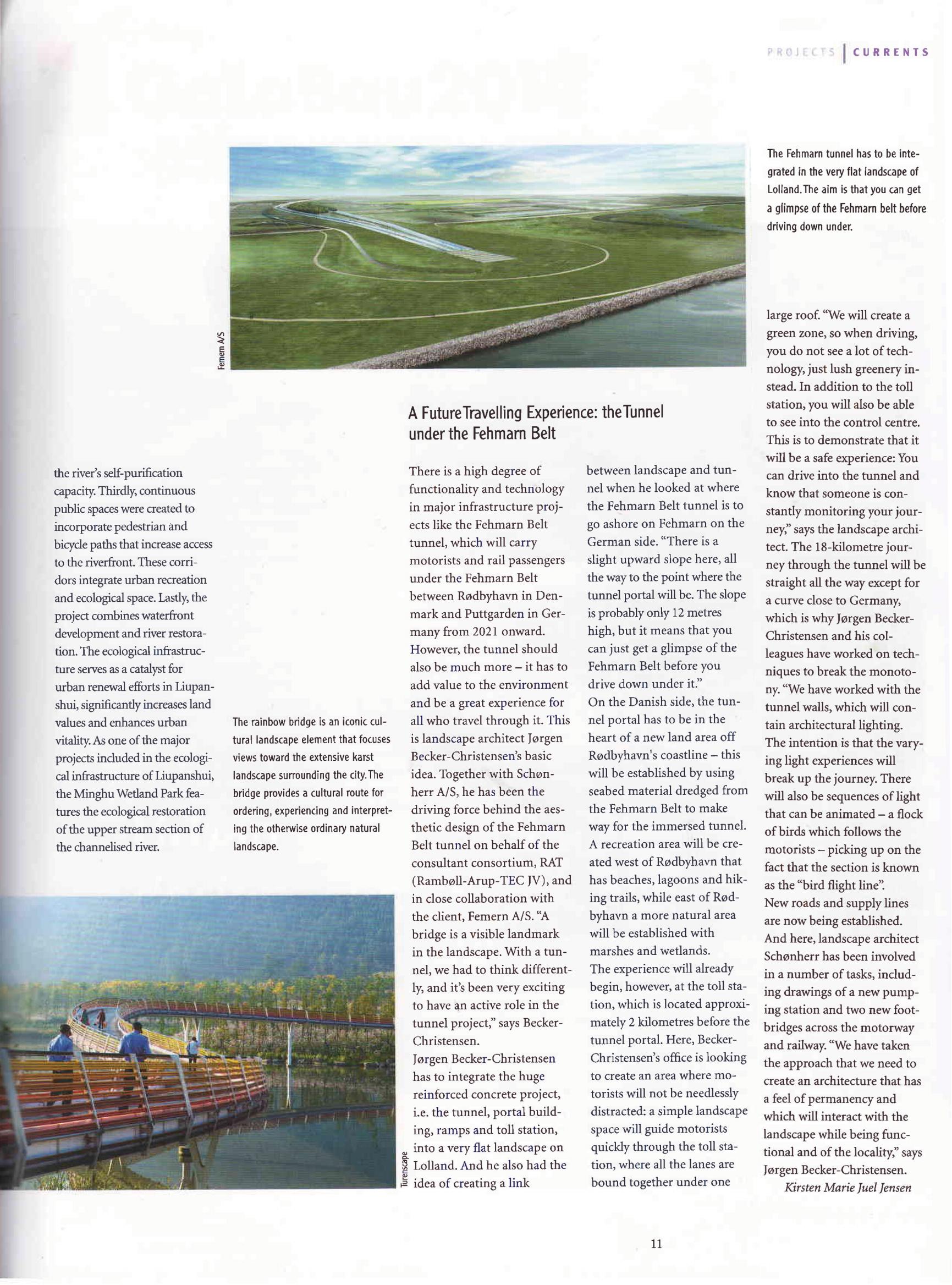 PROJECTS | CURRENTS

Femern A/S

The Fehmarn tunnel has to be integrated in the very flat landscape of Lolland. The aim is that you can get a glimpse of the Fehmarn belt before driving down under.

the river's self-purification capacity. Thirdly, continuous public spaces were created to incorporate pedestrian and bicycle paths that increase access to the riverfront. These corridors integrate urban recreation and ecological space. Lastly, the project combines waterfront development and river restoration. The ecological infrastructure serves as a catalyst for urban renewal efforts in Liupanshui, significantly increases land values and enhances urban vitality. As one of the major projects included in the ecological infrastructure of Liupanshui, the Minghu Wetland Park features the ecological restoration of the upper stream section of the channelised river.

The rainbow bridge is an iconic cultural landscape element that focuses views toward the extensive karst landscape surrounding the city. The bridge provides a cultural route for ordering, experiencing and interpreting the otherwise ordinary natural landscape.

Turenscape

A Future Travelling Experience: the Tunnel under the Fehmarn Belt

There is a high degree of functionality and technology in major infrastructure projects like the Fehmarn Belt tunnel, which will carry motorists and rail passengers under the Fehmarn Belt between Rødbyhavn in Denmark and Puttgarden in Germany from 2021 onward. However, the tunnel should also be much more – it has to add value to the environment and be a great experience for all who travel through it. This is landscape architect Jørgen Becker-Christensen's basic idea. Together with Schønherr A/S, he has been the driving force behind the aesthetic design of the Fehmarn Belt tunnel on behalf of the consultant consortium, RAT (Rambøll-Arup-TEC JV), and in close collaboration with the client, Femern A/S. "A bridge is a visible landmark in the landscape. With a tunnel, we had to think differently, and it's been very exciting to have an active role in the tunnel project," says Becker-Christensen.
Jørgen Becker-Christensen has to integrate the huge reinforced concrete project, i.e. the tunnel, portal building, ramps and toll station, into a very flat landscape on Lolland. And he also had the idea of creating a link between landscape and tunnel when he looked at where the Fehmarn Belt tunnel is to go ashore on Fehmarn on the German side. "There is a slight upward slope here, all the way to the point where the tunnel portal will be. The slope is probably only 12 metres high, but it means that you can just get a glimpse of the Fehmarn Belt before you drive down under it."
On the Danish side, the tunnel portal has to be in the heart of a new land area off Rødbyhavn's coastline – this will be established by using seabed material dredged from the Fehmarn Belt to make way for the immersed tunnel. A recreation area will be created west of Rødbyhavn that has beaches, lagoons and hiking trails, while east of Rødbyhavn a more natural area will be established with marshes and wetlands.
The experience will already begin, however, at the toll station, which is located approximately 2 kilometres before the tunnel portal. Here, Becker-Christensen's office is looking to create an area where motorists will not be needlessly distracted: a simple landscape space will guide motorists quickly through the toll station, where all the lanes are bound together under one large roof. "We will create a green zone, so when driving, you do not see a lot of technology, just lush greenery instead. In addition to the toll station, you will also be able to see into the control centre. This is to demonstrate that it will be a safe experience: You can drive into the tunnel and know that someone is constantly monitoring your journey," says the landscape architect. The 18-kilometre journey through the tunnel will be straight all the way except for a curve close to Germany, which is why Jørgen Becker-Christensen and his colleagues have worked on techniques to break the monotony. "We have worked with the tunnel walls, which will contain architectural lighting. The intention is that the varying light experiences will break up the journey. There will also be sequences of light that can be animated – a flock of birds which follows the motorists – picking up on the fact that the section is known as the "bird flight line".
New roads and supply lines are now being established. And here, landscape architect Schønherr has been involved in a number of tasks, including drawings of a new pumping station and two new footbridges across the motorway and railway. "We have taken the approach that we need to create an architecture that has a feel of permanency and which will interact with the landscape while being functional and of the locality," says Jørgen Becker-Christensen.
Kirsten Marie Juel Jensen

11